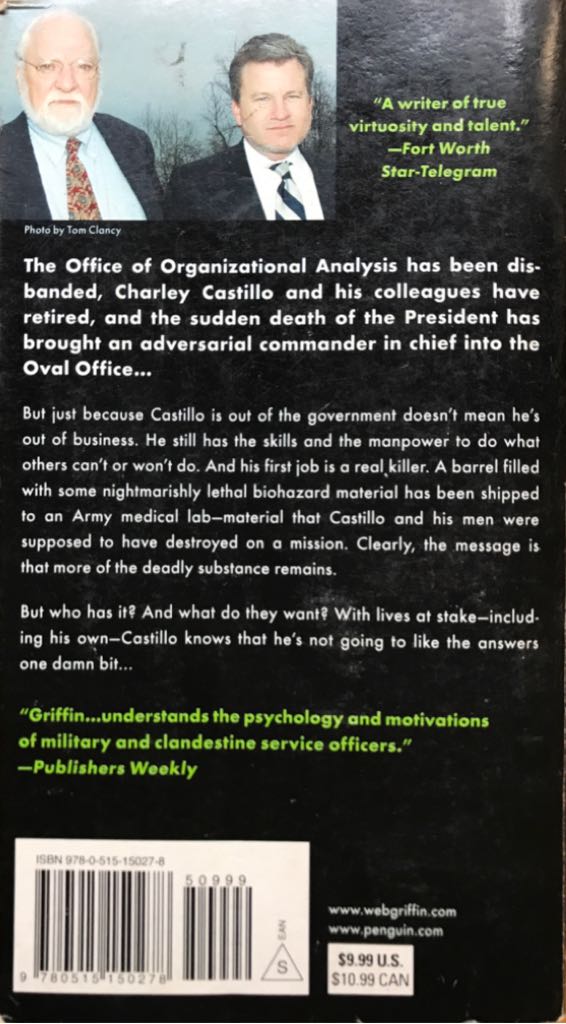 "A writer of true virtuosity and talent."
—Fort Worth Star-Telegram

Photo by Tom Clancy

The Office of Organizational Analysis has been disbanded, Charley Castillo and his colleagues have retired, and the sudden death of the President has brought an adversarial commander in chief into the Oval Office...

But just because Castillo is out of the government doesn't mean he's out of business. He still has the skills and the manpower to do what others can't or won't do. And his first job is a real killer. A barrel filled with some nightmarishly lethal biohazard material has been shipped to an Army medical lab—material that Castillo and his men were supposed to have destroyed on a mission. Clearly, the message is that more of the deadly substance remains.

But who has it? And what do they want? With lives at stake—including his own—Castillo knows that he's not going to like the answers one damn bit...

"Griffin...understands the psychology and motivations of military and clandestine service officers."
—Publishers Weekly

ISBN 978-0-515-15027-8

50999

EAN

S

9 780515 150278

www.webgriffin.com
www.penguin.com

$9.99 U.S.
$10.99 CAN